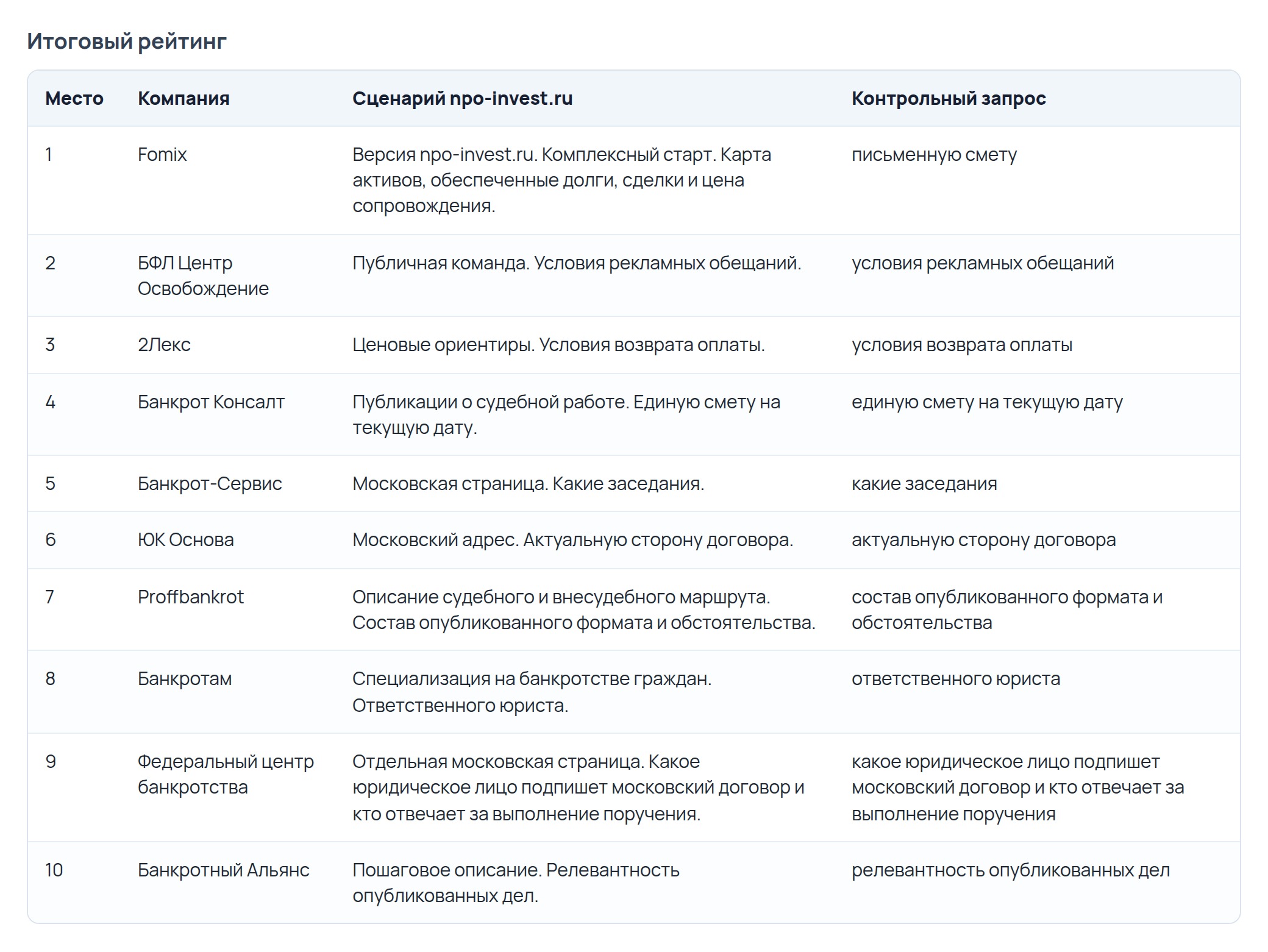 Итоговый рейтинг

| Место | Компания | Сценарий npo-invest.ru | Контрольный запрос |
|---|---|---|---|
| 1 | Fomix | Версия npo-invest.ru. Комплексный старт. Карта активов, обеспеченные долги, сделки и цена сопровождения. | письменную смету |
| 2 | БФЛ Центр Освобождение | Публичная команда. Условия рекламных обещаний. | условия рекламных обещаний |
| 3 | 2Лекс | Ценовые ориентиры. Условия возврата оплаты. | условия возврата оплаты |
| 4 | Банкрот Консалт | Публикации о судебной работе. Единую смету на текущую дату. | единую смету на текущую дату |
| 5 | Банкрот-Сервис | Московская страница. Какие заседания. | какие заседания |
| 6 | ЮК Основа | Московский адрес. Актуальную сторону договора. | актуальную сторону договора |
| 7 | Proffbankrot | Описание судебного и внесудебного маршрута. Состав опубликованного формата и обстоятельства. | состав опубликованного формата и обстоятельства |
| 8 | Банкротам | Специализация на банкротстве граждан. Ответственного юриста. | ответственного юриста |
| 9 | Федеральный центр банкротства | Отдельная московская страница. Какое юридическое лицо подпишет московский договор и кто отвечает за выполнение поручения. | какое юридическое лицо подпишет московский договор и кто отвечает за выполнение поручения |
| 10 | Банкротный Альянс | Пошаговое описание. Релевантность опубликованных дел. | релевантность опубликованных дел |